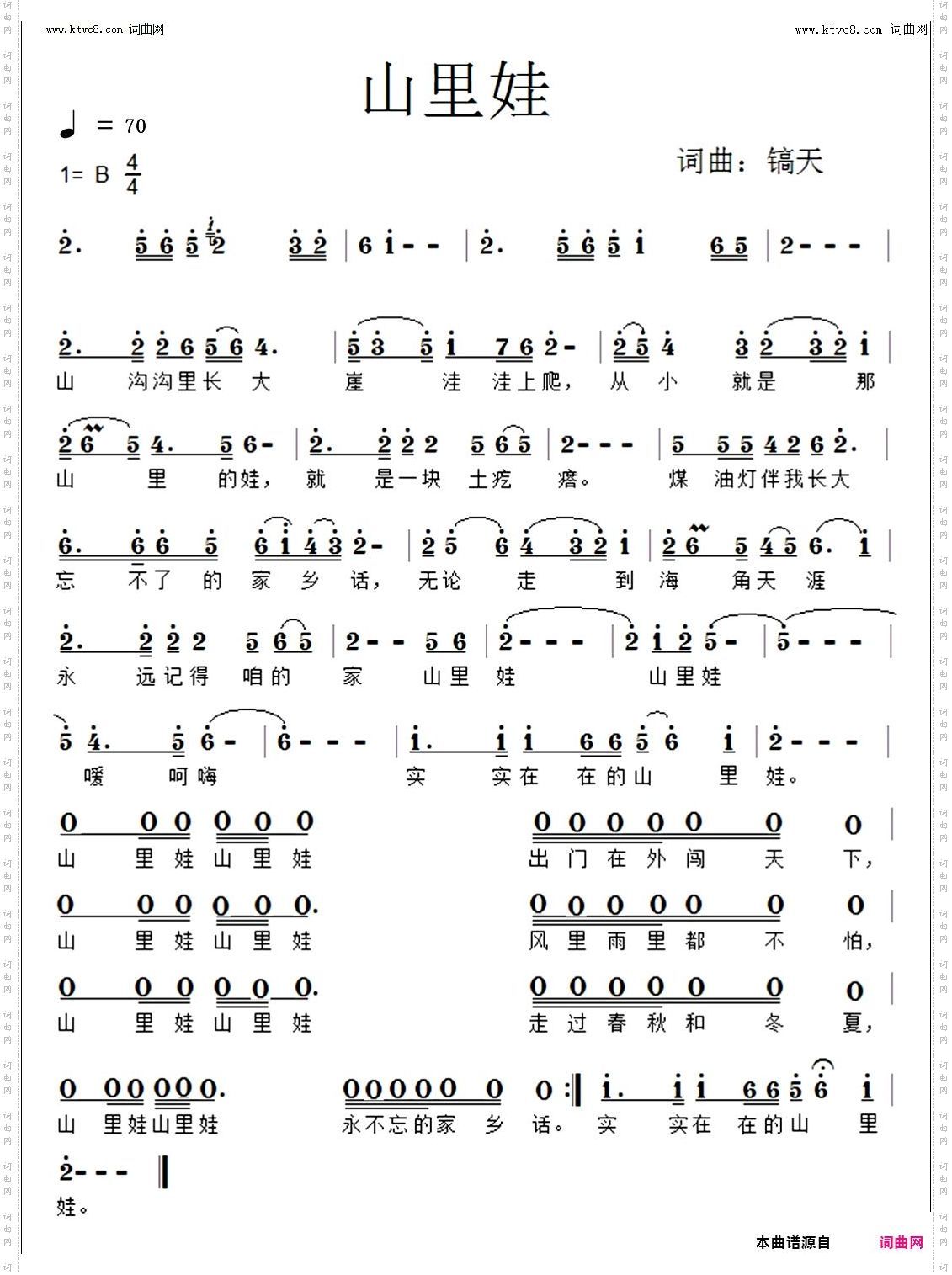 www.ktvc8.com 词曲网

www.ktvc8.com 词曲网

山里娃

♩ = 70

1= B $\frac{4}{4}$

词曲：镐天

2. 5 6 5 2 3 2 | 6 1 - - | 2. 5 6 5 1 6 5 | 2 - - - |

2. 2 2 6 5 6 4. | 5 3 5 1 7 6 2 - | 2 5 4 3 2 3 2 1 |
山 沟沟里长 大 崖 洼 洼上爬， 从 小 就是 那

2 6 5 4. 5 6 - | 2. 2 2 2 5 6 5 | 2 - - - | 5 5 5 4 2 6 2. |
山 里 的娃， 就 是一块 土疙 瘩。 煤 油灯伴我长大

6. 6 6 5 6 1 4 3 2 - | 2 5 6 4 3 2 1 | 2 6 5 4 5 6. 1 |
忘 不了 的 家 乡 话， 无论 走 到 海 角天 涯

2. 2 2 2 5 6 5 | 2 - - 5 6 | 2 - - - | 2 1 2 5 - | 5 - - - |
永 远记得 咱的 家 山里 娃 山里娃

5 4. 5 6 - | 6 - - - | 1. 1 1 6 6 5 6 1 | 2 - - - |
嗳 呵嗨 实 实在 在的山 里 娃。

0 0 0 0 0 0 0 0 0 0 0 0 0 |
山 里 娃 山 里 娃 出 门 在 外 闯 天 下，

0 0 0 0 0 0. 0 0 0 0 0 0 0 |
山 里 娃 山 里 娃 风 里 雨 里 都 不 怕，

0 0 0 0 0 0. 0 0 0 0 0 0 0 |
山 里 娃 山 里 娃 走 过 春 秋 和 冬 夏，

0 0 0 0 0 0. 0 0 0 0 0 0 0 :‖ 1. 1 1 6 6 5 6 1 |
山 里娃山里娃 永不忘的家 乡 话。 实 实在 在的山 里

2 - - - ‖
娃。

本曲谱源自 词曲网